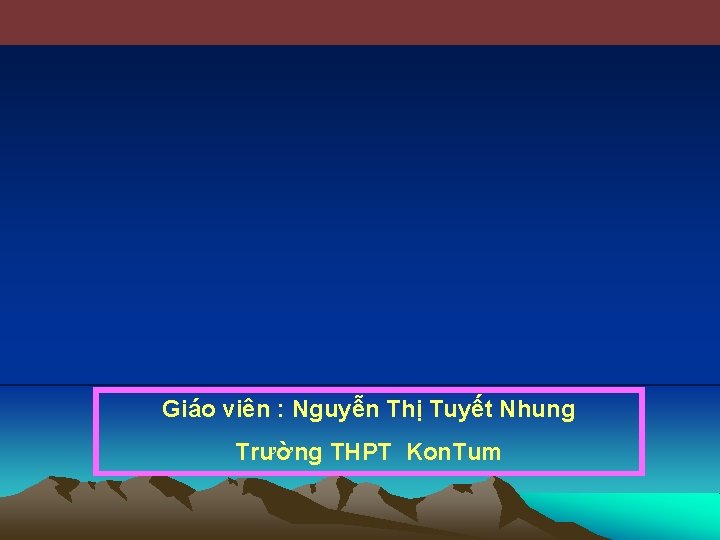 Giáo viên : Nguyễn Thị Tuyết Nhung

Trường THPT KonTum